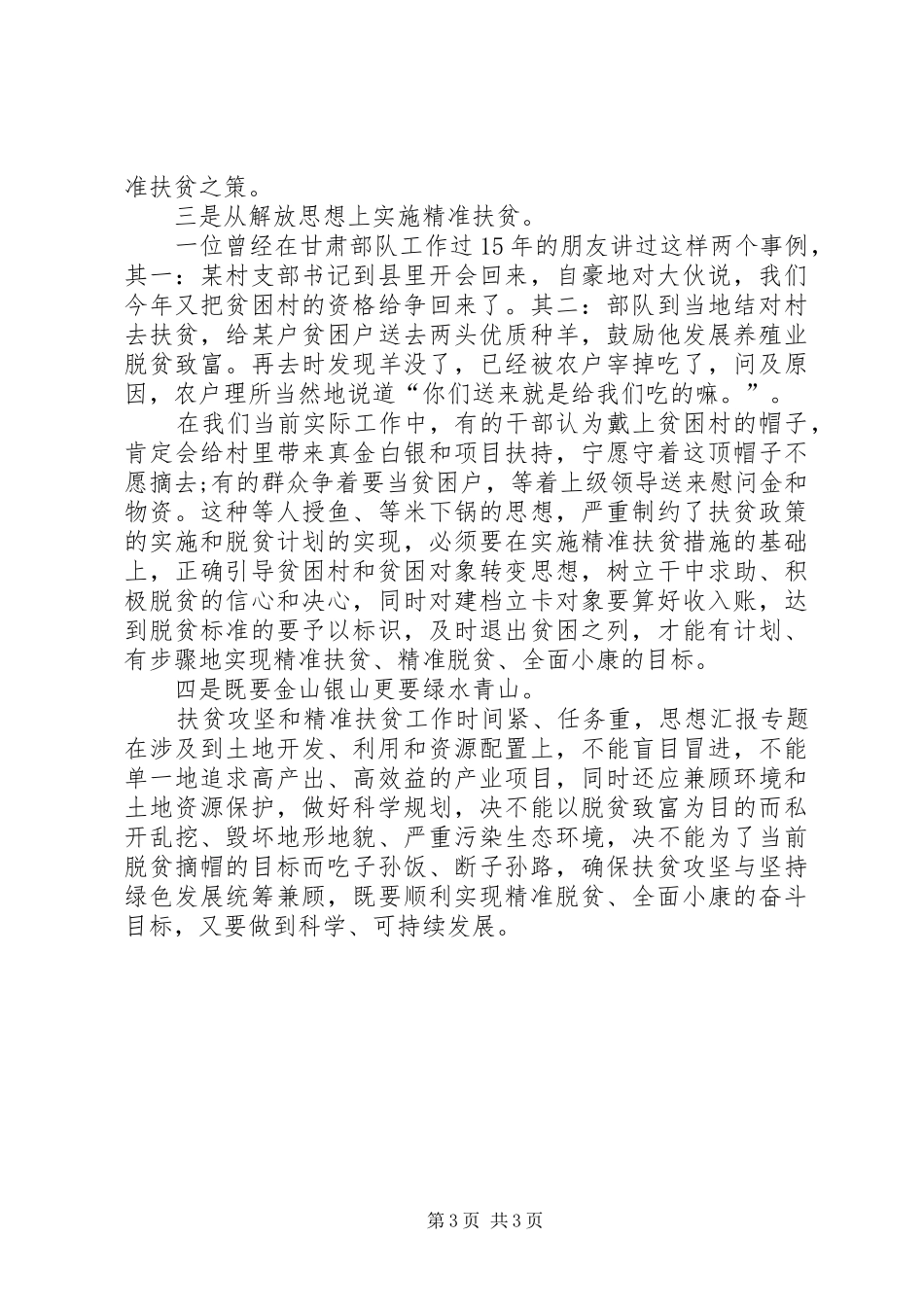 准扶贫之策。

三是从解放思想上实施精准扶贫。

一位曾经在甘肃部队工作过15年的朋友讲过这样两个事例，其一：某村支部书记到县里开会回来，自豪地对大伙说，我们今年又把贫困村的资格给争回来了。其二：部队到当地结对村去扶贫，给某户贫困户送去两头优质种羊，鼓励他发展养殖业脱贫致富。再去时发现羊没了，已经被农户宰掉吃了，问及原因，农户理所当然地说道“你们送来就是给我们吃的嘛。”。

在我们当前实际工作中，有的干部认为戴上贫困村的帽子，肯定会给村里带来真金白银和项目扶持，宁愿守着这顶帽子不愿摘去;有的群众争着要当贫困户，等着上级领导送来慰问金和物资。这种等人授鱼、等米下锅的思想，严重制约了扶贫政策的实施和脱贫计划的实现，必须要在实施精准扶贫措施的基础上，正确引导贫困村和贫困对象转变思想，树立干中求助、积极脱贫的信心和决心，同时对建档立卡对象要算好收入账，达到脱贫标准的要予以标识，及时退出贫困之列，才能有计划、有步骤地实现精准扶贫、精准脱贫、全面小康的目标。

四是既要金山银山更要绿水青山。

扶贫攻坚和精准扶贫工作时间紧、任务重，思想汇报专题在涉及到土地开发、利用和资源配置上，不能盲目冒进，不能单一地追求高产出、高效益的产业项目，同时还应兼顾环境和土地资源保护，做好科学规划，决不能以脱贫致富为目的而私开乱挖、毁坏地形地貌、严重污染生态环境，决不能为了当前脱贫摘帽的目标而吃子孙饭、断子孙路，确保扶贫攻坚与坚持绿色发展统筹兼顾，既要顺利实现精准脱贫、全面小康的奋斗目标，又要做到科学、可持续发展。

第3页 共3页